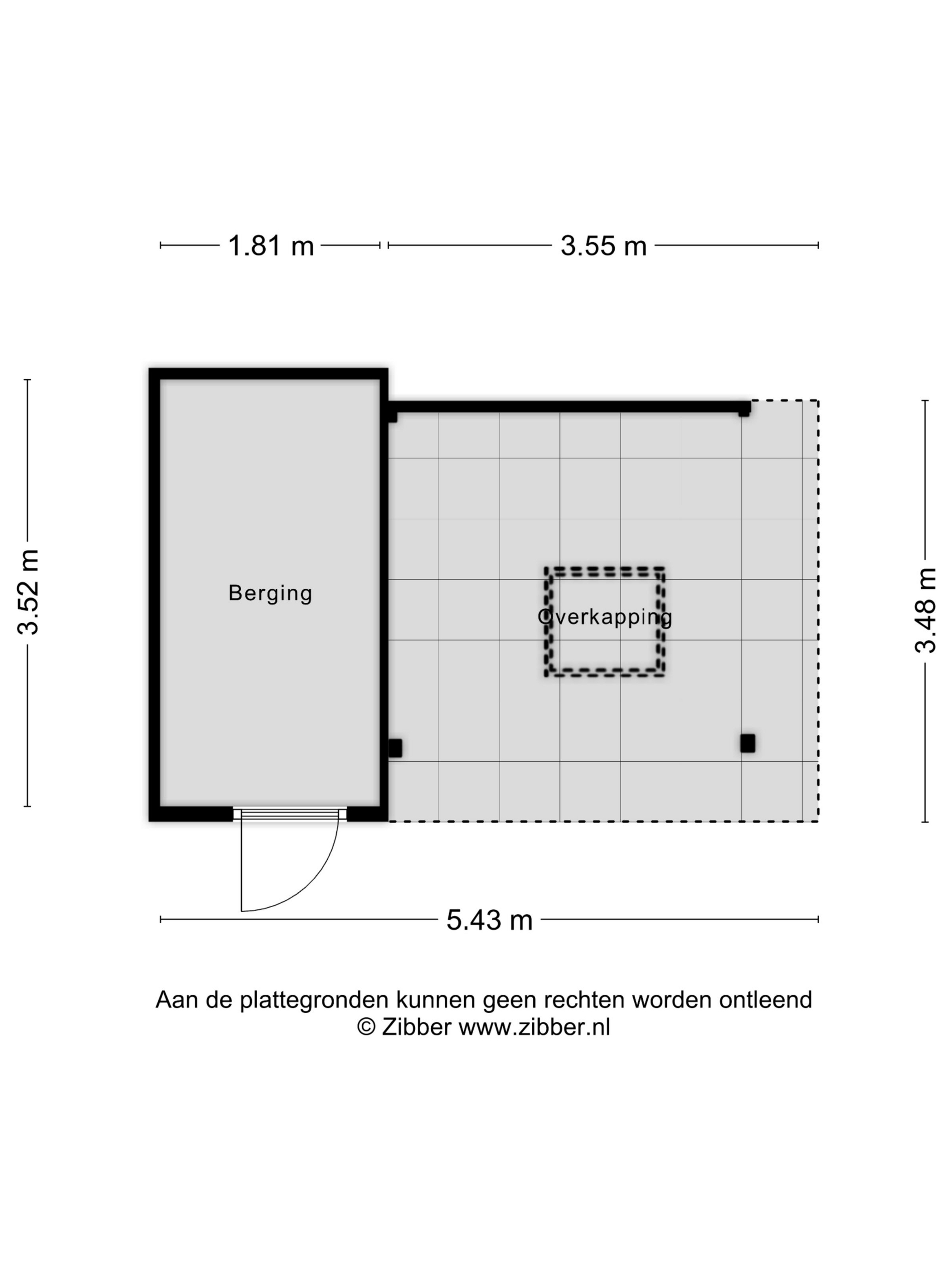 1.81 m
3.55 m

3.52 m

Berging

Overkapping

3.48 m

5.43 m

Aan de plattegronden kunnen geen rechten worden ontleend
© Zibber www.zibber.nl